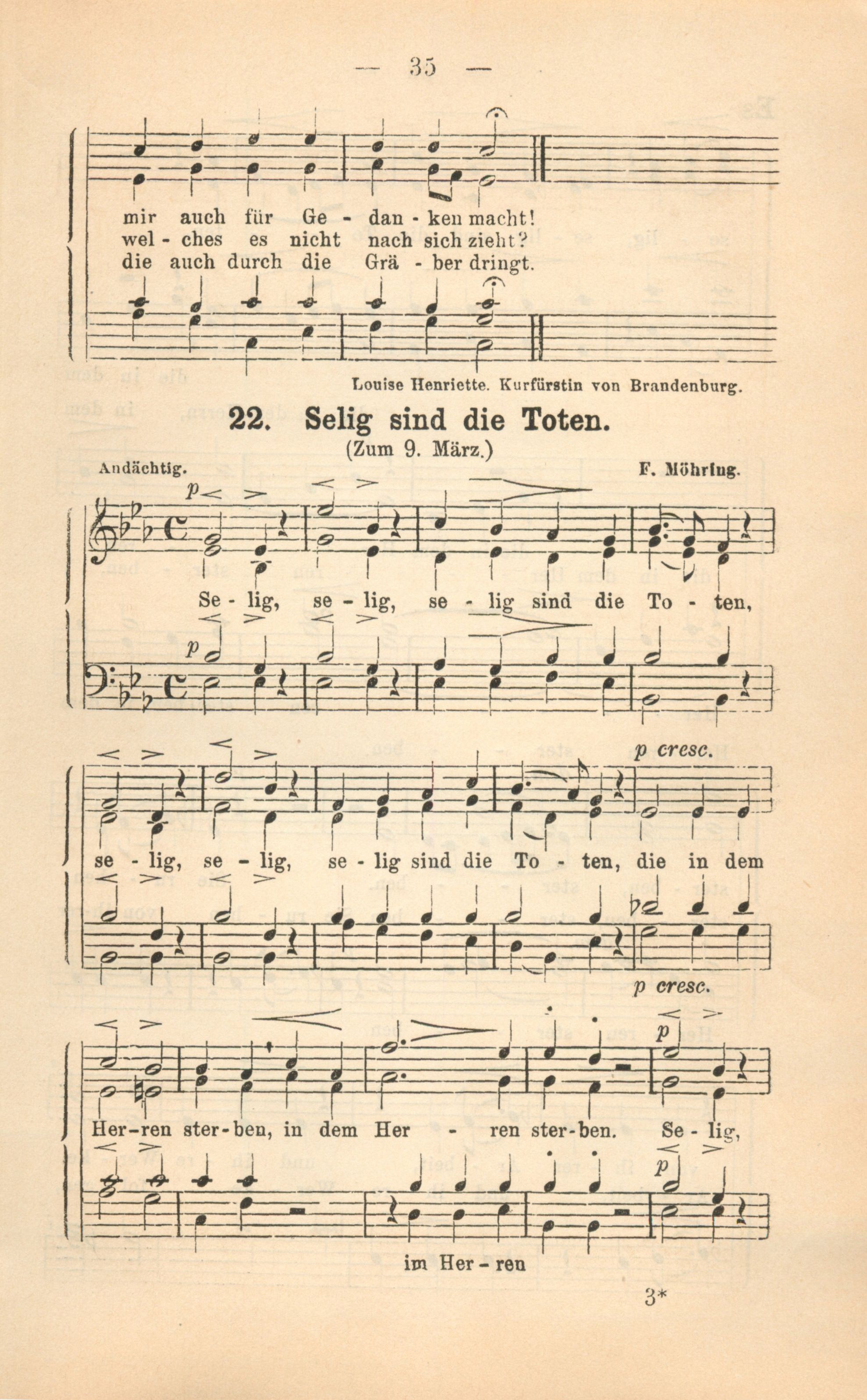 — 35 —

mir auch für Ge - dan - ken macht!
wel - ches es nicht nach sich zieht?
die auch durch die Grä - ber dringt.

Louise Henriette. Kurfürstin von Brandenburg.

22. Selig sind die Toten.
(Zum 9. März.)

Andächtig.

F. Möhring.

p

Se - lig, se - lig, se - lig sind die To - ten,

p

p cresc.

se - lig, se - lig, se - lig sind die To - ten, die in dem

p cresc.

p

Her-ren ster-ben, in dem Her - ren ster-ben. Se - lig,

p

im Her - ren

3*